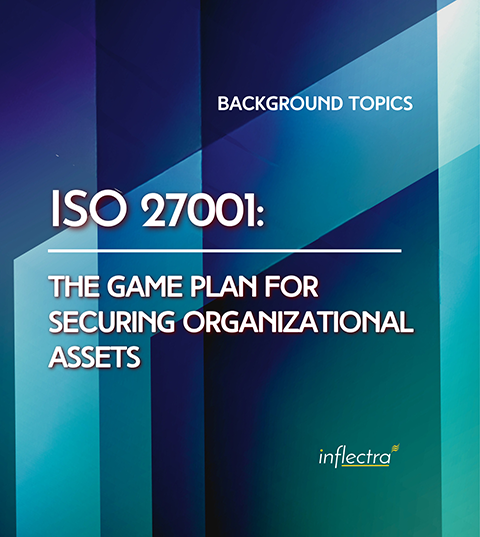 BACKGROUND TOPICS

ISO 27001:

THE GAME PLAN FOR SECURING ORGANIZATIONAL ASSETS

inflectra